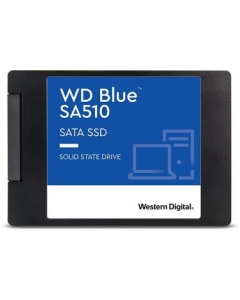 WD Blue™
SA510

SATA SSD

SOLID STATE DRIVE

Western Digital.